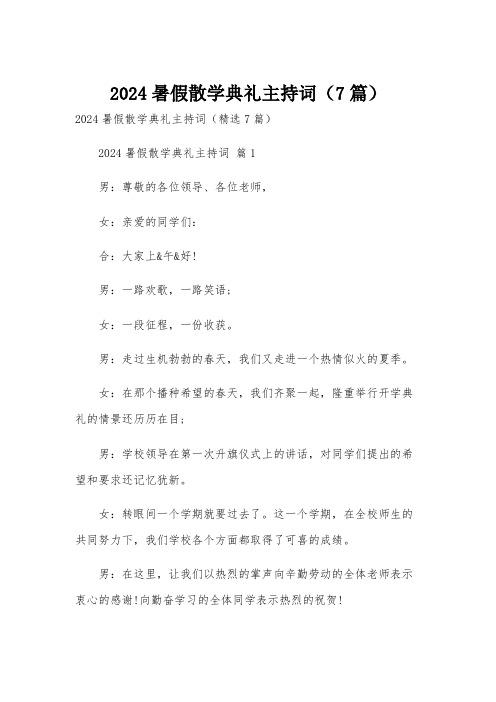 2024 暑假散学典礼主持词（7 篇）

2024 暑假散学典礼主持词（精选 7 篇）

2024 暑假散学典礼主持词 篇 1

男：尊敬的各位领导、各位老师，

女：亲爱的同学们：

合：大家上&午&好！

男：一路欢歌，一路笑语；

女：一段征程，一份收获。

男：走过生机勃勃的春天，我们又走进一个热情似火的夏季。

女：在那个播种希望的春天，我们齐聚一起，隆重举行开学典礼的情景还历历在目；

男：学校领导在第一次升旗仪式上的讲话，对同学们提出的希望和要求还记忆犹新。

女：转眼间一个学期就要过去了。这一个学期，在全校师生的共同努力下，我们学校各个方面都取得了可喜的成绩。

男：在这里，让我们以热烈的掌声向辛勤劳动的全体老师表示衷心的感谢！向勤奋学习的全体同学表示热烈的祝贺！